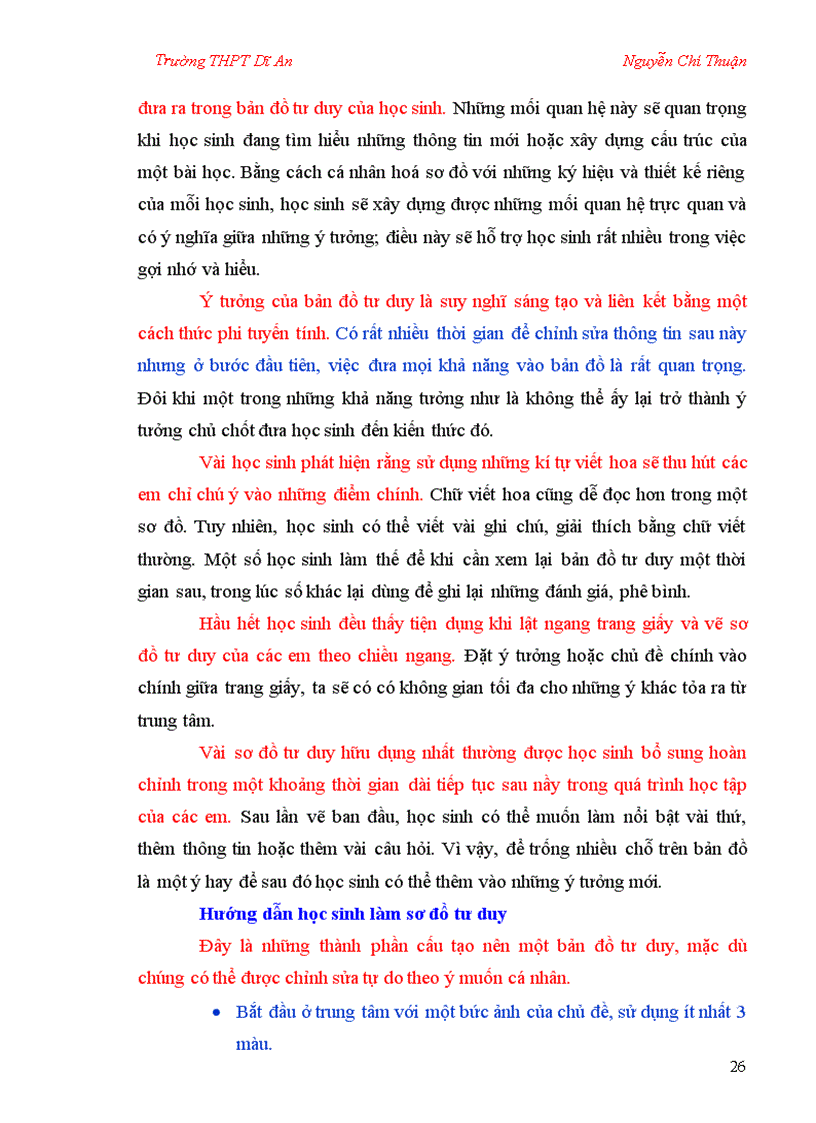 Trường THPT Dĩ An

Nguyễn Chí Thuận

đưa ra trong bản đồ tư duy của học sinh. Những mối quan hệ này sẽ quan trọng khi học sinh đang tìm hiểu những thông tin mới hoặc xây dựng cấu trúc của một bài học. Bằng cách cá nhân hoá sơ đồ với những ký hiệu và thiết kế riêng của mỗi học sinh, học sinh sẽ xây dựng được những mối quan hệ trực quan và có ý nghĩa giữa những ý tưởng; điều này sẽ hỗ trợ học sinh rất nhiều trong việc gợi nhớ và hiểu.

Ý tưởng của bản đồ tư duy là suy nghĩ sáng tạo và liên kết bằng một cách thức phi tuyến tính. Có rất nhiều thời gian để chỉnh sửa thông tin sau này nhưng ở bước đầu tiên, việc đưa mọi khả năng vào bản đồ là rất quan trọng. Đôi khi một trong những khả năng tưởng như là không thể ấy lại trở thành ý tưởng chủ chốt đưa học sinh đến kiến thức đó.

Vài học sinh phát hiện rằng sử dụng những kí tự viết hoa sẽ thu hút các em chỉ chú ý vào những điểm chính. Chữ viết hoa cũng dễ đọc hơn trong một sơ đồ. Tuy nhiên, học sinh có thể viết vài ghi chú, giải thích bằng chữ viết thường. Một số học sinh làm thế để khi cần xem lại bản đồ tư duy một thời gian sau, trong lúc số khác lại dùng để ghi lại những đánh giá, phê bình.

Hầu hết học sinh đều thấy tiện dụng khi lật ngang trang giấy và vẽ sơ đồ tư duy của các em theo chiều ngang. Đặt ý tưởng hoặc chủ đề chính vào chính giữa trang giấy, ta sẽ có có không gian tối đa cho những ý khác tỏa ra từ trung tâm.

Vài sơ đồ tư duy hữu dụng nhất thường được học sinh bổ sung hoàn chỉnh trong một khoảng thời gian dài tiếp tục sau nầy trong quá trình học tập của các em. Sau lần vẽ ban đầu, học sinh có thể muốn làm nổi bật vài thứ, thêm thông tin hoặc thêm vài câu hỏi. Vì vậy, để trống nhiều chỗ trên bản đồ là một ý hay để sau đó học sinh có thể thêm vào những ý tưởng mới.

Hướng dẫn học sinh làm sơ đồ tư duy

Đây là những thành phần cấu tạo nên một bản đồ tư duy, mặc dù chúng có thể được chỉnh sửa tự do theo ý muốn cá nhân.

• Bắt đầu ở trung tâm với một bức ảnh của chủ đề, sử dụng ít nhất 3 màu.

26